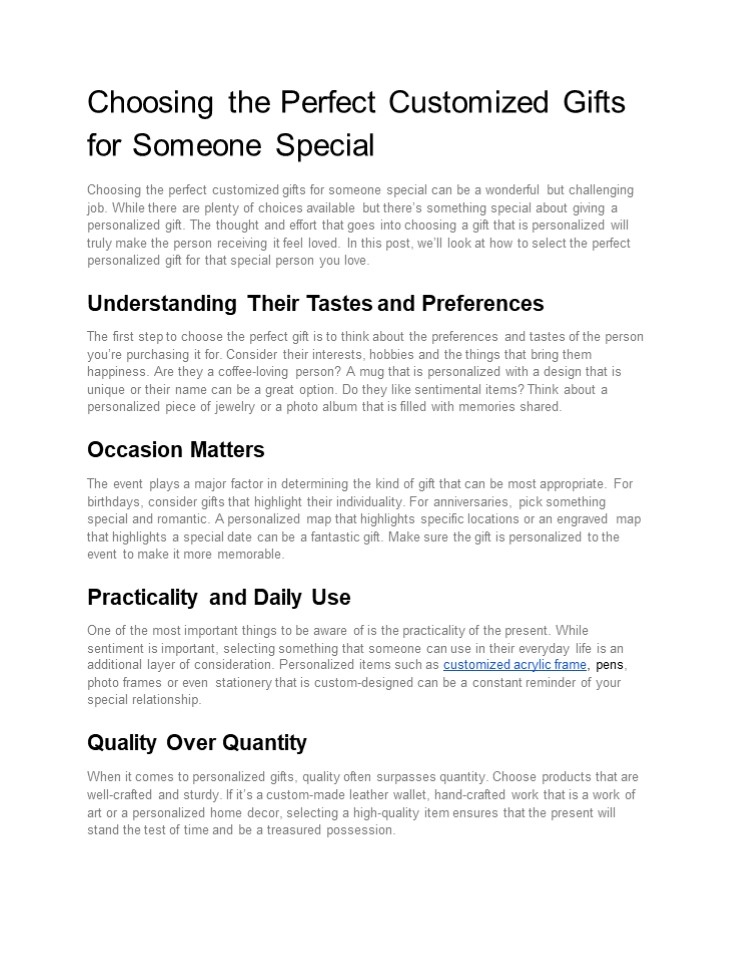 Choosing the Perfect Customized Gifts for Someone Special

Choosing the perfect customized gifts for someone special can be a wonderful but challenging job. While there are plenty of choices available but there's something special about giving a personalized gift. The thought and effort that goes into choosing a gift that is personalized will truly make the person receiving it feel loved. In this post, we'll look at how to select the perfect personalized gift for that special person you love.

Understanding Their Tastes and Preferences

The first step to choose the perfect gift is to think about the preferences and tastes of the person you're purchasing it for. Consider their interests, hobbies and the things that bring them happiness. Are they a coffee-loving person? A mug that is personalized with a design that is unique or their name can be a great option. Do they like sentimental items? Think about a personalized piece of jewelry or a photo album that is filled with memories shared.

Occasion Matters

The event plays a major factor in determining the kind of gift that can be most appropriate. For birthdays, consider gifts that highlight their individuality. For anniversaries, pick something special and romantic. A personalized map that highlights specific locations or an engraved map that highlights a special date can be a fantastic gift. Make sure the gift is personalized to the event to make it more memorable.

Practicality and Daily Use

One of the most important things to be aware of is the practicality of the present. While sentiment is important, selecting something that someone can use in their everyday life is an additional layer of consideration. Personalized items such as customized acrylic frame, pens, photo frames or even stationery that is custom-designed can be a constant reminder of your special relationship.

Quality Over Quantity

When it comes to personalized gifts, quality often surpasses quantity. Choose products that are well-crafted and sturdy. If it's a custom-made leather wallet, hand-crafted work that is a work of art or a personalized home decor, selecting a high-quality item ensures that the present will stand the test of time and be a treasured possession.